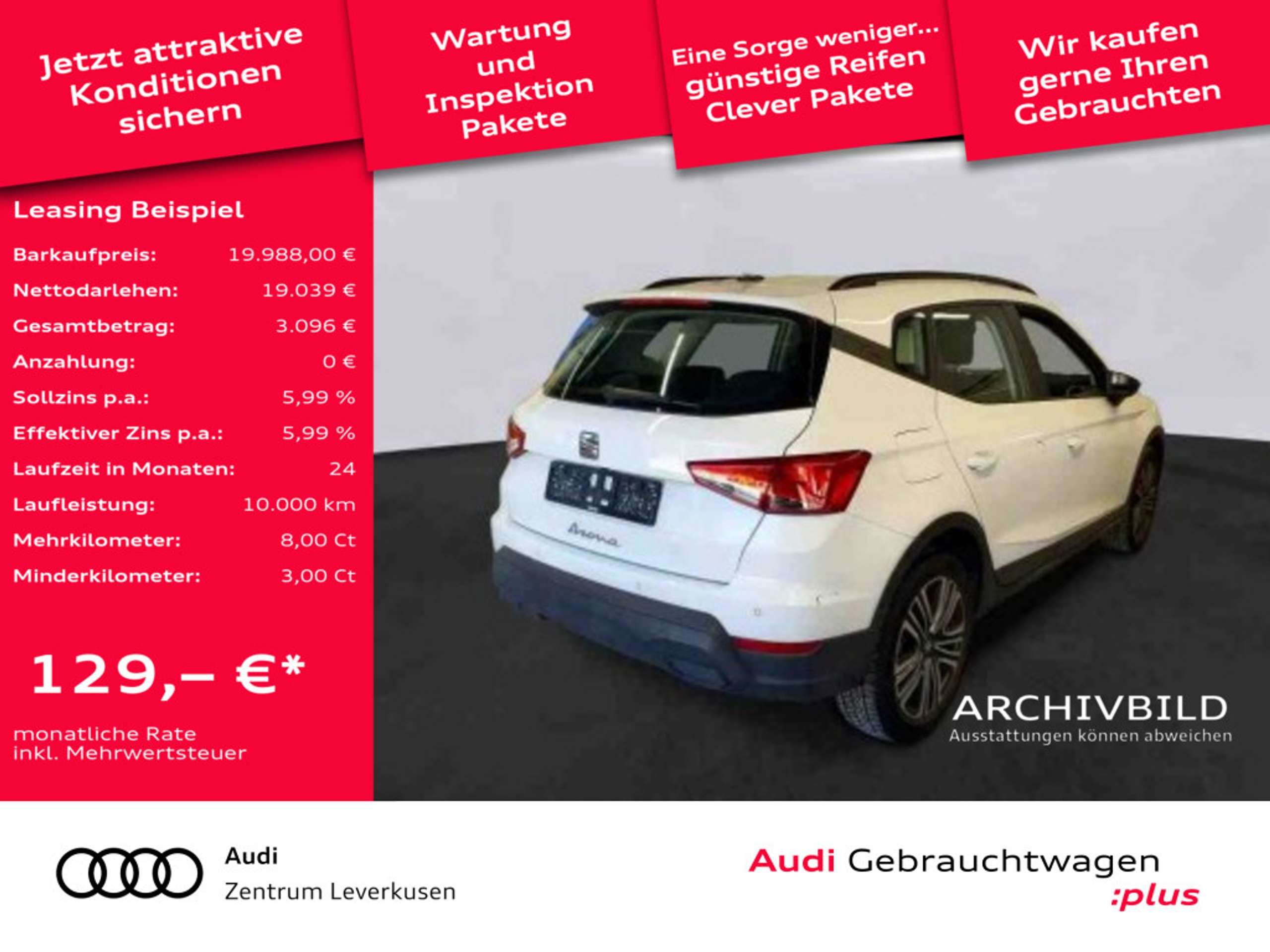 Jetzt attraktive Konditionen sichern

Wartung und Inspektion Pakete

Eine Sorge weniger... günstige Reifen Clever Pakete

Wir kaufen gerne Ihren Gebrauchten

Leasing Beispiel

Barkaufpreis: 19.988,00 €
Nettodarlehen: 19.039 €
Gesamtbetrag: 3.096 €
Anzahlung: 0 €
Sollzins p.a.: 5,99 %
Effektiver Zins p.a.: 5,99 %
Laufzeit in Monaten: 24
Laufleistung: 10.000 km
Mehrkilometer: 8,00 Ct
Minderkilometer: 3,00 Ct

129,– €*

monatliche Rate
inkl. Mehrwertsteuer

Arona

ARCHIVBILD
Ausstattungen können abweichen

Audi
Zentrum Leverkusen

Audi Gebrauchtwagen
:plus